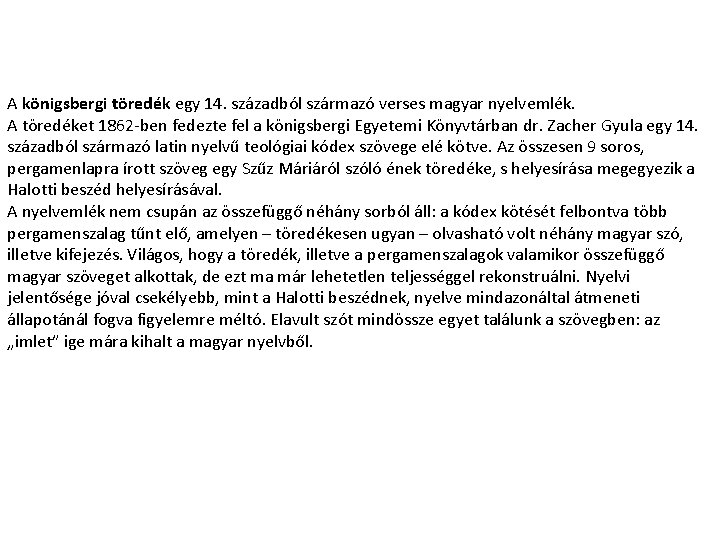 A königsbergi töredék egy 14. századból származó verses magyar nyelvemlék.
A töredéket 1862-ben fedezte fel a königsbergi Egyetemi Könyvtárban dr. Zacher Gyula egy 14. századból származó latin nyelvű teológiai kódex szövege elé kötve. Az összesen 9 soros, pergamenlapra írott szöveg egy Szűz Máriáról szóló ének töredéke, s helyesírása megegyezik a Halotti beszéd helyesírásával.
A nyelvemlék nem csupán az összefüggő néhány sorból áll: a kódex kötését felbontva több pergamenszalag tűnt elő, amelyen – töredékesen ugyan – olvasható volt néhány magyar szó, illetve kifejezés. Világos, hogy a töredék, illetve a pergamenszalagok valamikor összefüggő magyar szöveget alkottak, de ezt ma már lehetetlen teljességgel rekonstruálni. Nyelvi jelentősége jóval csekélyebb, mint a Halotti beszédnek, nyelve mindazonáltal átmeneti állapotánál fogva figyelemre méltó. Elavult szót mindössze egyet találunk a szövegben: az „imlet" ige mára kihalt a magyar nyelvből.